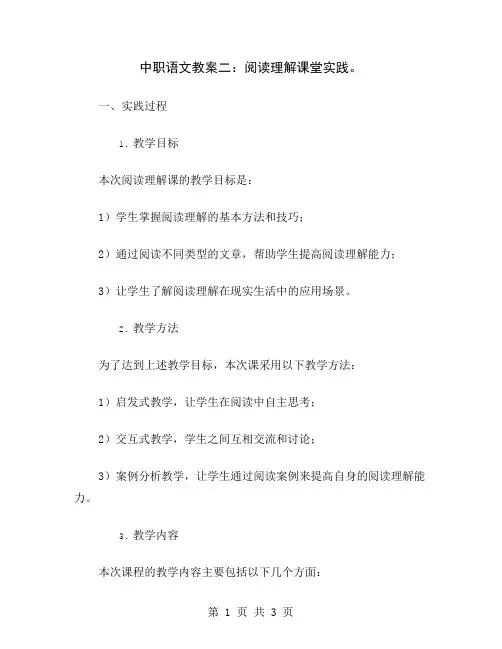 中职语文教案二：阅读理解课堂实践。

一、实践过程

1. 教学目标

本次阅读理解课的教学目标是：

1）学生掌握阅读理解的基本方法和技巧；

2）通过阅读不同类型的文章，帮助学生提高阅读理解能力；

3）让学生了解阅读理解在现实生活中的应用场景。

2. 教学方法

为了达到上述教学目标，本次课采用以下教学方法：

1）启发式教学，让学生在阅读中自主思考；

2）交互式教学，学生之间互相交流和讨论；

3）案例分析教学，让学生通过阅读案例来提高自身的阅读理解能力。

3. 教学内容

本次课程的教学内容主要包括以下几个方面：

第 1 页 共 3 页